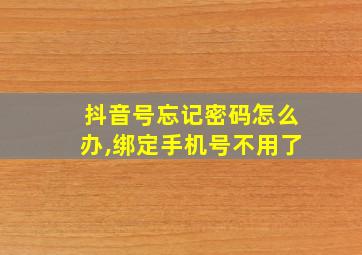 抖音号忘记密码怎么办,绑定手机号不用了